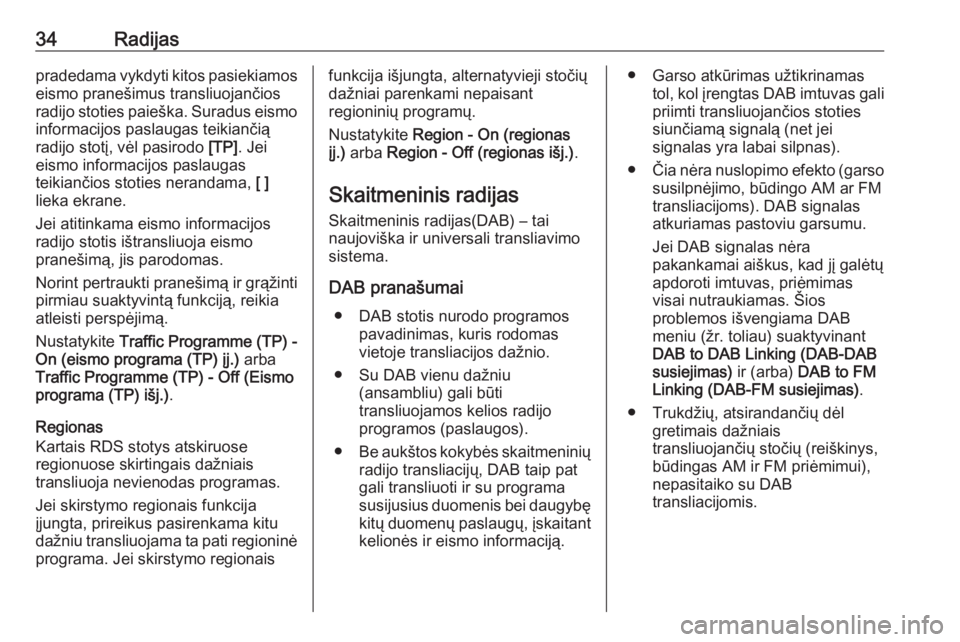 34 Radijas

pradedama vykdyti kitos pasiekiamos eismo pranešimus transliuojančios radijo stoties paieška. Suradus eismo informacijos paslaugas teikiančią radijo stotį, vėl pasirodo [TP]. Jei eismo informacijos paslaugas teikiančios stoties nerandama, [ ] lieka ekrane.

Jei atitinkama eismo informacijos radijo stotis ištransliuoja eismo pranešimą, jis parodomas.

Norint pertraukti pranešimą ir grąžinti pirmiau suaktyvintą funkciją, reikia atleisti perspėjimą.

Nustatykite Traffic Programme (TP) - On (eismo programa (TP) įj.) arba Traffic Programme (TP) - Off (Eismo programa (TP) išj.).

Regionas
Kartais RDS stotys atskiruose regionuose skirtingais dažniais transliuoja nevienodas programas.

Jei skirstymo regionais funkcija įjungta, prireikus pasirenkama kitu dažniu transliuojama ta pati regioninė programa. Jei skirstymo regionais funkcija išjungta, alternatyvieji stočių dažniai parenkami nepaisant regioninių programų.

Nustatykite Region - On (regionas įj.) arba Region - Off (regionas išj.).

Skaitmeninis radijas
Skaitmeninis radijas(DAB) – tai naujoviška ir universali transliavimo sistema.

DAB pranašumai
● DAB stotis nurodo programos pavadinimas, kuris rodomas vietoje transliacijos dažnio.
● Su DAB vienu dažniu (ansambliu) gali būti transliuojamos kelios radijo programos (paslaugos).
● Be aukštos kokybės skaitmeninių radijo transliacijų, DAB taip pat gali transliuoti ir su programa susijusius duomenis bei daugybę kitų duomenų paslaugų, įskaitant kelionės ir eismo informaciją.
● Garso atkūrimas užtikrinamas tol, kol įrengtas DAB imtuvas gali priimti transliuojančios stoties siunčiamą signalą (net jei signalas yra labai silpnas).
● Čia nėra nuslopimo efekto (garso susilpnėjimo, būdingo AM ar FM transliacijoms). DAB signalas atkuriamas pastoviu garsumu.
Jei DAB signalas nėra pakankamai aiškus, kad jį galėtų apdoroti imtuvas, priėmimas visai nutraukiamas. Šios problemos išvengiama DAB meniu (žr. toliau) suaktyvinant DAB to DAB Linking (DAB-DAB susiejimas) ir (arba) DAB to FM Linking (DAB-FM susiejimas).
● Trukdžių, atsirandančių dėl gretimais dažniais transliuojančių stočių (reiškinys, būdingas AM ir FM priėmimui), nepasitaiko su DAB transliacijomis.

carmanualsonline.info